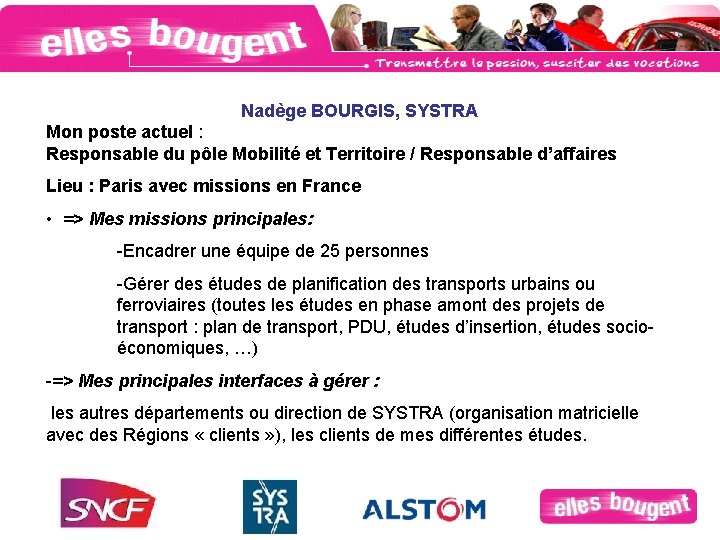 elles bougent

Transmettre la passion, susciter des vocations

Nadège BOURGIS, SYSTRA

Mon poste actuel :
Responsable du pôle Mobilité et Territoire / Responsable d'affaires

Lieu : Paris avec missions en France

• => Mes missions principales:

-Encadrer une équipe de 25 personnes

-Gérer des études de planification des transports urbains ou ferroviaires (toutes les études en phase amont des projets de transport : plan de transport, PDU, études d'insertion, études socio-économiques, …)

-=> Mes principales interfaces à gérer :

les autres départements ou direction de SYSTRA (organisation matricielle avec des Régions « clients »), les clients de mes différentes études.

SNCF

SYS TRA

ALSTOM

elles bougent